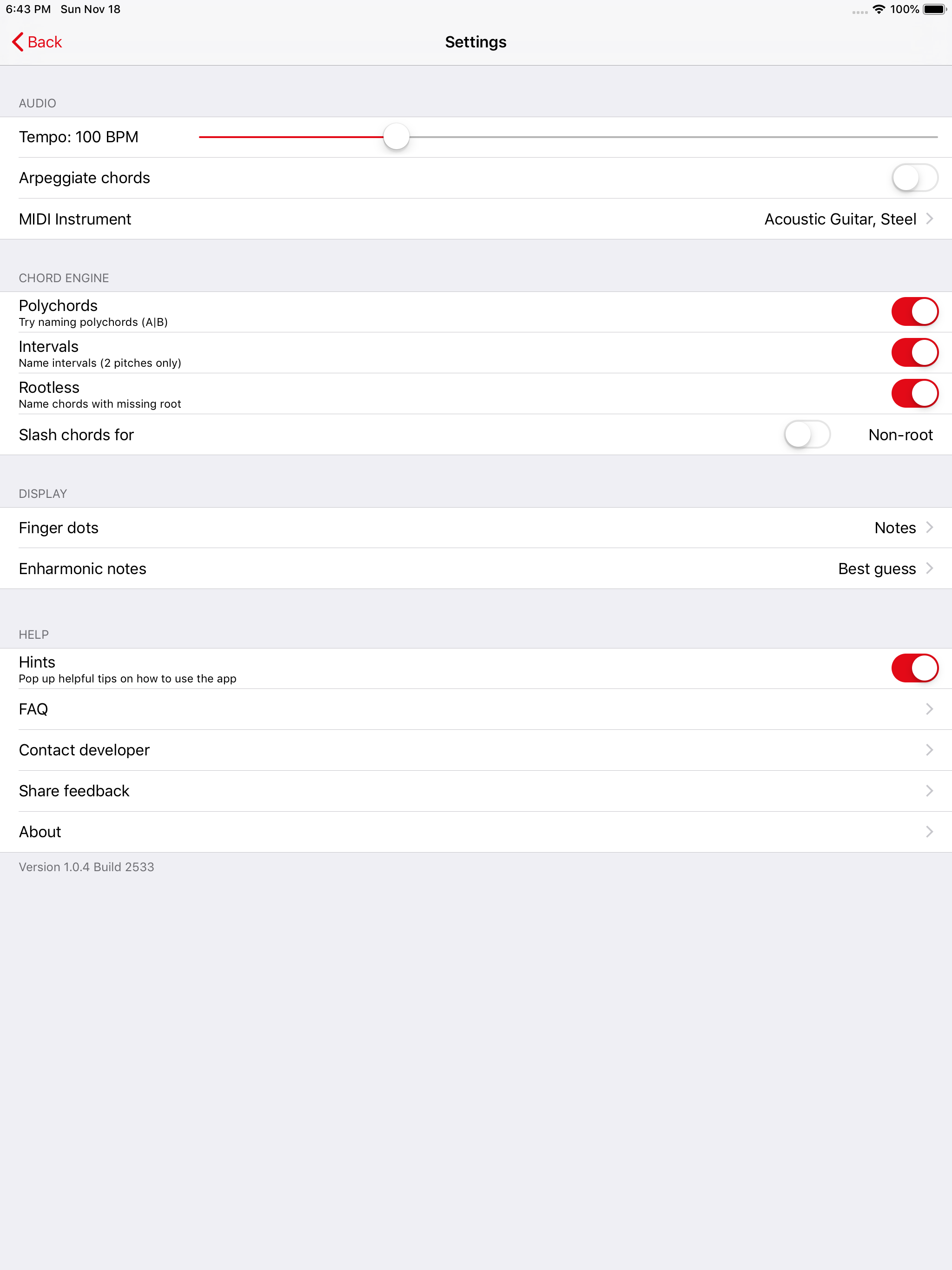 6:43 PM Sun Nov 18

100%

Back

Settings

AUDIO

Tempo: 100 BPM

Arpeggiate chords

MIDI Instrument

Acoustic Guitar, Steel

CHORD ENGINE

Polychords
Try naming polychords (A|B)

Intervals
Name intervals (2 pitches only)

Rootless
Name chords with missing root

Slash chords for

Non-root

DISPLAY

Finger dots

Notes

Enharmonic notes

Best guess

HELP

Hints
Pop up helpful tips on how to use the app

FAQ

Contact developer

Share feedback

About

Version 1.0.4 Build 2533